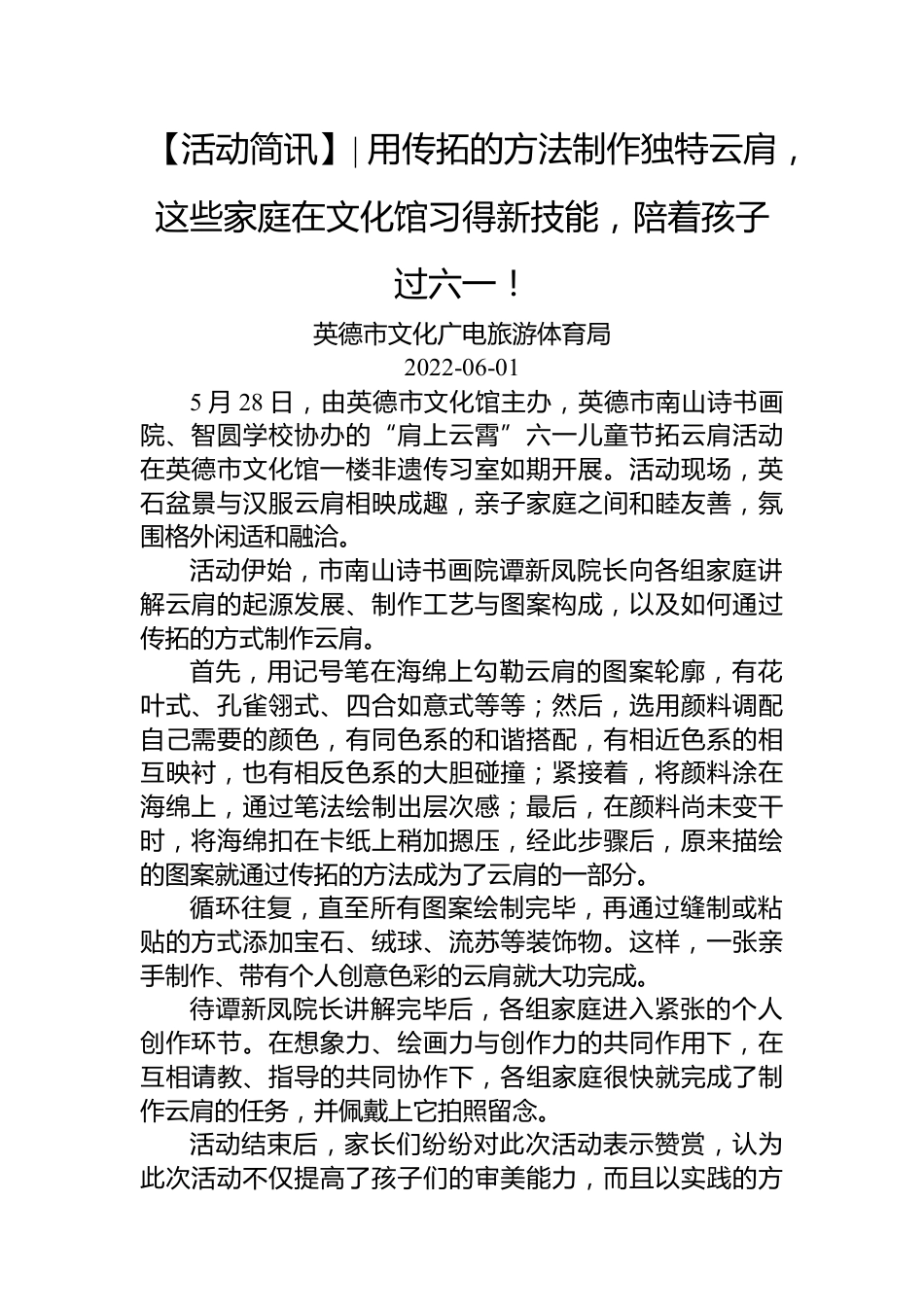 【活动简讯】| 用传拓的方法制作独特云肩，这些家庭在文化馆习得新技能，陪着孩子过六一！

英德市文化广电旅游体育局
2022-06-01

5 月 28 日，由英德市文化馆主办，英德市南山诗书画院、智圆学校协办的“肩上云霄”六一儿童节拓云肩活动在英德市文化馆一楼非遗传习室如期开展。活动现场，英石盆景与汉服云肩相映成趣，亲子家庭之间和睦友善，氛围格外闲适和融洽。

活动伊始，市南山诗书画院谭新凤院长向各组家庭讲解云肩的起源发展、制作工艺与图案构成，以及如何通过传拓的方式制作云肩。

首先，用记号笔在海绵上勾勒云肩的图案轮廓，有花叶式、孔雀翎式、四合如意式等等；然后，选用颜料调配自己需要的颜色，有同色系的和谐搭配，有相近色系的相互映衬，也有相反色系的大胆碰撞；紧接着，将颜料涂在海绵上，通过笔法绘制出层次感；最后，在颜料尚未变干时，将海绵扣在卡纸上稍加摁压，经此步骤后，原来描绘的图案就通过传拓的方法成为了云肩的一部分。

循环往复，直至所有图案绘制完毕，再通过缝制或粘贴的方式添加宝石、绒球、流苏等装饰物。这样，一张亲手制作、带有个人创意色彩的云肩就大功完成。

待谭新凤院长讲解完毕后，各组家庭进入紧张的个人创作环节。在想象力、绘画力与创作力的共同作用下，在互相请教、指导的共同协作下，各组家庭很快就完成了制作云肩的任务，并佩戴上它拍照留念。

活动结束后，家长们纷纷对此次活动表示赞赏，认为此次活动不仅提高了孩子们的审美能力，而且以实践的方